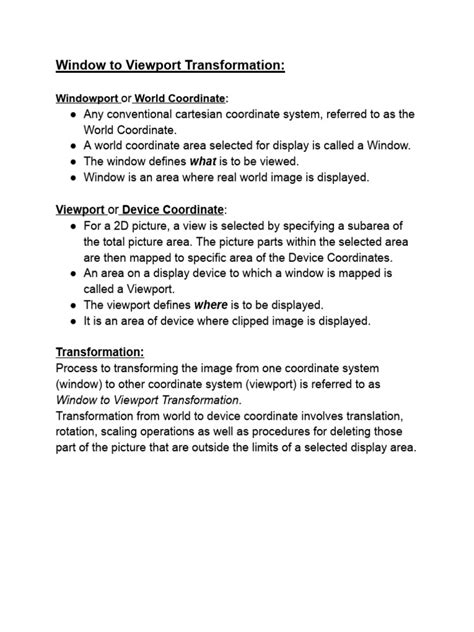 Window to Viewport Transformation:

Windowport or World Coordinate:

- Any conventional cartesian coordinate system, referred to as the World Coordinate.
- A world coordinate area selected for display is called a Window.
- The window defines what is to be viewed.
- Window is an area where real world image is displayed.

Viewport or Device Coordinate:

- For a 2D picture, a view is selected by specifying a subarea of the total picture area. The picture parts within the selected area are then mapped to specific area of the Device Coordinates.
- An area on a display device to which a window is mapped is called a Viewport.
- The viewport defines where is to be displayed.
- It is an area of device where clipped image is displayed.

Transformation:
Process to transforming the image from one coordinate system (window) to other coordinate system (viewport) is referred to as Window to Viewport Transformation.
Transformation from world to device coordinate involves translation, rotation, scaling operations as well as procedures for deleting those part of the picture that are outside the limits of a selected display area.